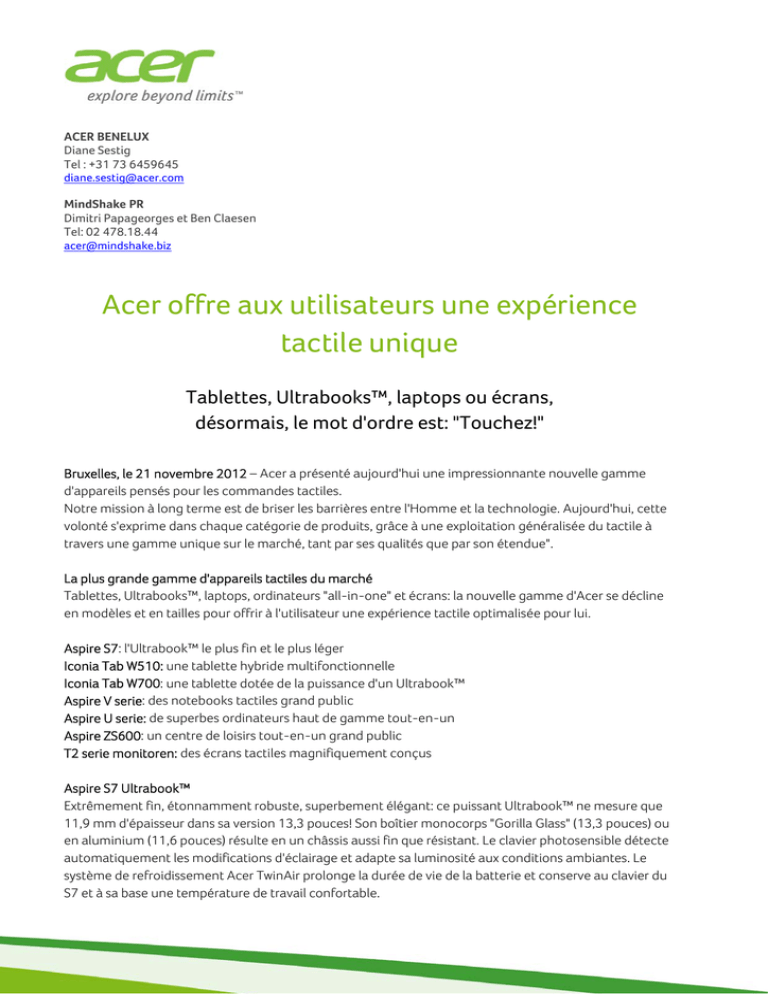 acer
explore beyond limits™

ACER BENELUX
Diane Sestig
Tel : +31 73 6459645
diane.sestig@acer.com

MindShake PR
Dimitri Papageorges et Ben Claesen
Tel: 02 478.18.44
acer@mindshake.biz

Acer offre aux utilisateurs une expérience tactile unique

Tablettes, Ultrabooks™, laptops ou écrans, désormais, le mot d'ordre est: "Touchez!"

Bruxelles, le 21 novembre 2012 – Acer a présenté aujourd'hui une impressionnante nouvelle gamme d'appareils pensés pour les commandes tactiles.
Notre mission à long terme est de briser les barrières entre l'Homme et la technologie. Aujourd'hui, cette volonté s'exprime dans chaque catégorie de produits, grâce à une exploitation généralisée du tactile à travers une gamme unique sur le marché, tant par ses qualités que par son étendue".

La plus grande gamme d'appareils tactiles du marché
Tablettes, Ultrabooks™, laptops, ordinateurs "all-in-one" et écrans: la nouvelle gamme d'Acer se décline en modèles et en tailles pour offrir à l'utilisateur une expérience tactile optimalisée pour lui.

Aspire S7: l'Ultrabook™ le plus fin et le plus léger
Iconia Tab W510: une tablette hybride multifonctionnelle
Iconia Tab W700: une tablette dotée de la puissance d'un Ultrabook™
Aspire V serie: des notebooks tactiles grand public
Aspire U serie: de superbes ordinateurs haut de gamme tout-en-un
Aspire ZS600: un centre de loisirs tout-en-un grand public
T2 serie monitoren: des écrans tactiles magnifiquement conçus

Aspire S7 Ultrabook™
Extrêmement fin, étonnamment robuste, superbement élégant: ce puissant Ultrabook™ ne mesure que 11,9 mm d'épaisseur dans sa version 13,3 pouces! Son boîtier monocorps "Gorilla Glass" (13,3 pouces) ou en aluminium (11,6 pouces) résulte en un châssis aussi fin que résistant. Le clavier photosensible détecte automatiquement les modifications d'éclairage et adapte sa luminosité aux conditions ambiantes. Le système de refroidissement Acer TwinAir prolonge la durée de vie de la batterie et conserve au clavier du S7 et à sa base une température de travail confortable.